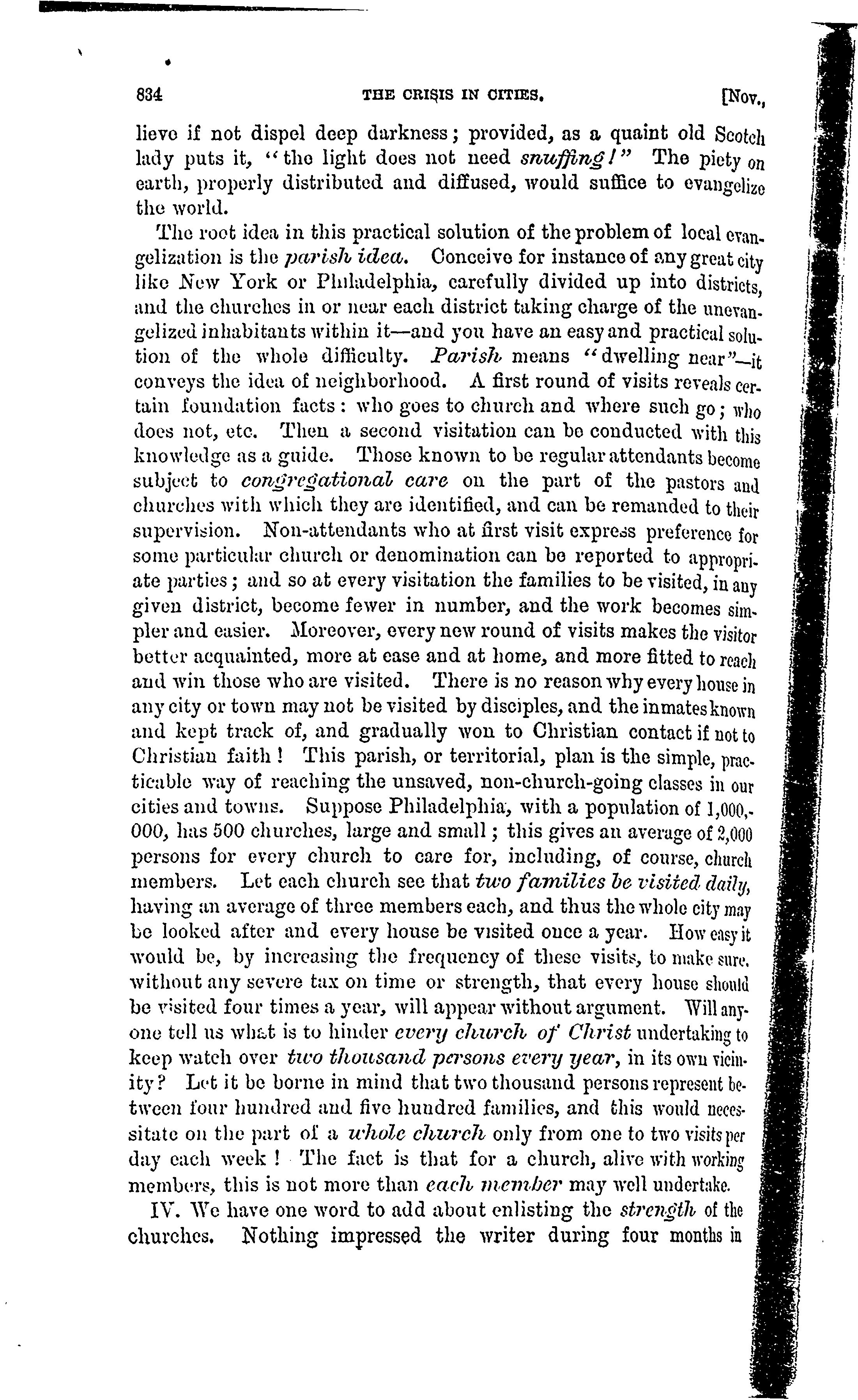 834 THE CRISIS IN CITIES. [Nov.,

lieve if not dispel deep darkness; provided, as a quaint old Scotch lady puts it, "the light does not need snuffing!" The piety on earth, properly distributed and diffused, would suffice to evangelize the world.

The root idea in this practical solution of the problem of local evangelization is the parish idea. Conceive for instance of any great city like New York or Philadelphia, carefully divided up into districts, and the churches in or near each district taking charge of the unevangelized inhabitants within it—and you have an easy and practical solution of the whole difficulty. Parish means "dwelling near"—it conveys the idea of neighborhood. A first round of visits reveals certain foundation facts: who goes to church and where such go; who does not, etc. Then a second visitation can be conducted with this knowledge as a guide. Those known to be regular attendants become subject to congregational care on the part of the pastors and churches with which they are identified, and can be remanded to their supervision. Non-attendants who at first visit express preference for some particular church or denomination can be reported to appropriate parties; and so at every visitation the families to be visited, in any given district, become fewer in number, and the work becomes simpler and easier. Moreover, every new round of visits makes the visitor better acquainted, more at ease and at home, and more fitted to reach and win those who are visited. There is no reason why every house in any city or town may not be visited by disciples, and the inmates known and kept track of, and gradually won to Christian contact if not to Christian faith! This parish, or territorial, plan is the simple, practicable way of reaching the unsaved, non-church-going classes in our cities and towns. Suppose Philadelphia, with a population of 1,000,000, has 500 churches, large and small; this gives an average of 2,000 persons for every church to care for, including, of course, church members. Let each church see that two families be visited daily, having an average of three members each, and thus the whole city may be looked after and every house be visited once a year. How easy it would be, by increasing the frequency of these visits, to make sure, without any severe tax on time or strength, that every house should be visited four times a year, will appear without argument. Will anyone tell us what is to hinder every church of Christ undertaking to keep watch over two thousand persons every year, in its own vicinity? Let it be borne in mind that two thousand persons represent between four hundred and five hundred families, and this would necessitate on the part of a whole church only from one to two visits per day each week! The fact is that for a church, alive with working members, this is not more than each member may well undertake.

IV. We have one word to add about enlisting the strength of the churches. Nothing impressed the writer during four months in